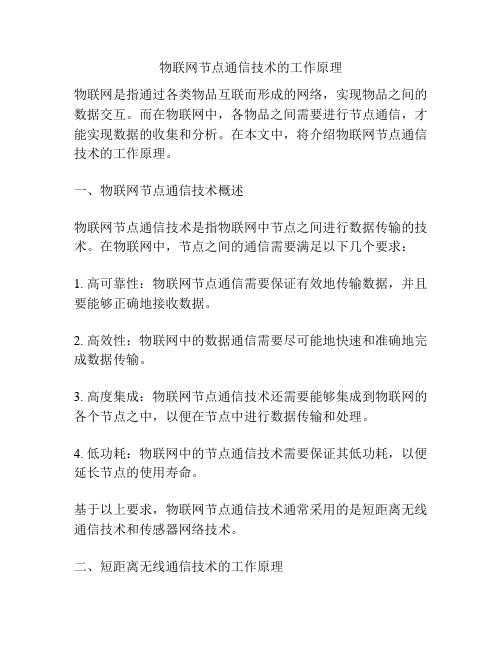 物联网节点通信技术的工作原理

物联网是指通过各类物品互联而形成的网络，实现物品之间的数据交互。而在物联网中，各物品之间需要进行节点通信，才能实现数据的收集和分析。在本文中，将介绍物联网节点通信技术的工作原理。

一、物联网节点通信技术概述

物联网节点通信技术是指物联网中节点之间进行数据传输的技术。在物联网中，节点之间的通信需要满足以下几个要求：

1. 高可靠性：物联网节点通信需要保证有效地传输数据，并且要能够正确地接收数据。

2. 高效性：物联网中的数据通信需要尽可能地快速和准确地完成数据传输。

3. 高度集成：物联网节点通信技术还需要能够集成到物联网的各个节点之中，以便在节点中进行数据传输和处理。

4. 低功耗：物联网中的节点通信技术需要保证其低功耗，以便延长节点的使用寿命。

基于以上要求，物联网节点通信技术通常采用的是短距离无线通信技术和传感器网络技术。

二、短距离无线通信技术的工作原理